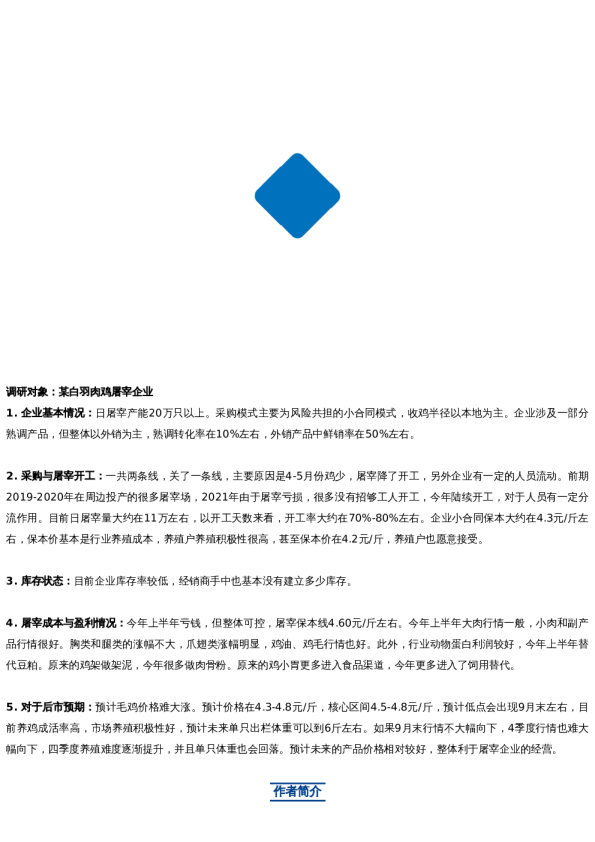 调研对象：某白羽肉鸡屠宰企业

1. 企业基本情况：日屠宰产能20万只以上。采购模式主要为风险共担的小合同模式，收鸡半径以本地为主。企业涉及一部分熟调产品，但整体以外销为主，熟调转化率在10%左右，外销产品中鲜销率在50%左右。

2. 采购与屠宰开工：一共两条线，关了一条线，主要原因是4-5月份鸡少，屠宰降了开工，另外企业有一定的人员流动。前期2019-2020年在周边投产的很多屠宰场，2021年由于屠宰亏损，很多没有招够工人开工，今年陆续开工，对于人员有一定分流作用。目前日屠宰量大约在11万左右，以开工天数来看，开工率大约在70%-80%左右。企业小合同保本大约在4.3元/斤左右，保本价基本是行业养殖成本，养殖户养殖积极性很高，甚至保本价在4.2元/斤，养殖户也愿意接受。

3. 库存状态：目前企业库存率较低，经销商手中也基本没有建立多少库存。

4. 屠宰成本与盈利情况：今年上半年亏钱，但整体可控，屠宰保本线4.60元/斤左右。今年上半年大肉行情一般，小肉和副产品行情很好。胸类和腿类的涨幅不大，爪翅类涨幅明显，鸡油、鸡毛行情也好。此外，行业动物蛋白利润较好，今年上半年替代豆粕。原来的鸡架做架泥，今年很多做肉骨粉。原来的鸡小胃更多进入食品渠道，今年更多进入了饲用替代。

5. 对于后市预期：预计毛鸡价格难大涨。预计价格在4.3-4.8元/斤，核心区间4.5-4.8元/斤，预计低点会出现9月末左右，目前养鸡成活率高，市场养殖积极性好，预计未来单只出栏体重可以到6斤左右。如果9月末行情不大幅向下，4季度行情也难大幅向下，四季度养殖难度逐渐提升，并且单只体重也会回落。预计未来的产品价格相对较好，整体利于屠宰企业的经营。

作者简介